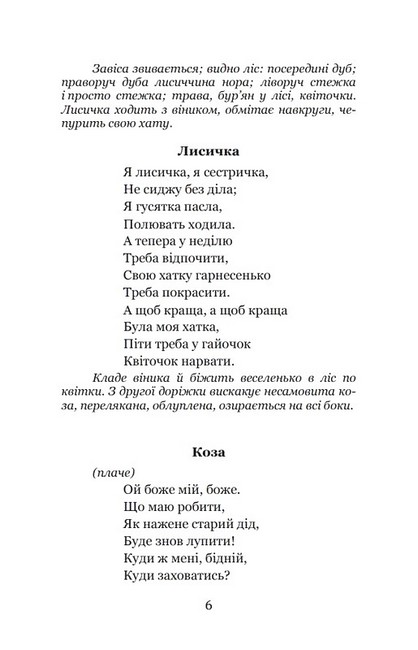 Завіса звивається; видно ліс: посередині дуб; праворуч дуба лисиччина нора; ліворуч стежка і просто стежка; трава, бур'ян у лісі, квіточки. Лисичка ходить з віником, обмітає навкруги, чепурить свою хату.

Лисичка

Я лисичка, я сестричка,
Не сиджу без діла;
Я гусятка пасла,
Полювать ходила.
А тепера у неділю
Треба відпочити,
Свою хатку гарнесенько
Треба покрасити.
А щоб краща, а щоб краща
Була моя хатка,
Піти треба у гайочок
Квіточок нарвати.

Кладе віника й біжить веселенько в ліс по квітки. З другої доріжки вискакує несамовита коза, перелякана, облуплена, озирається на всі боки.

Коза

(плаче)
Ой боже мій, боже.
Що маю робити,
Як нажене старий дід,
Буде знов лупити!
Куди ж мені, бідній,
Куди заховатись?

6